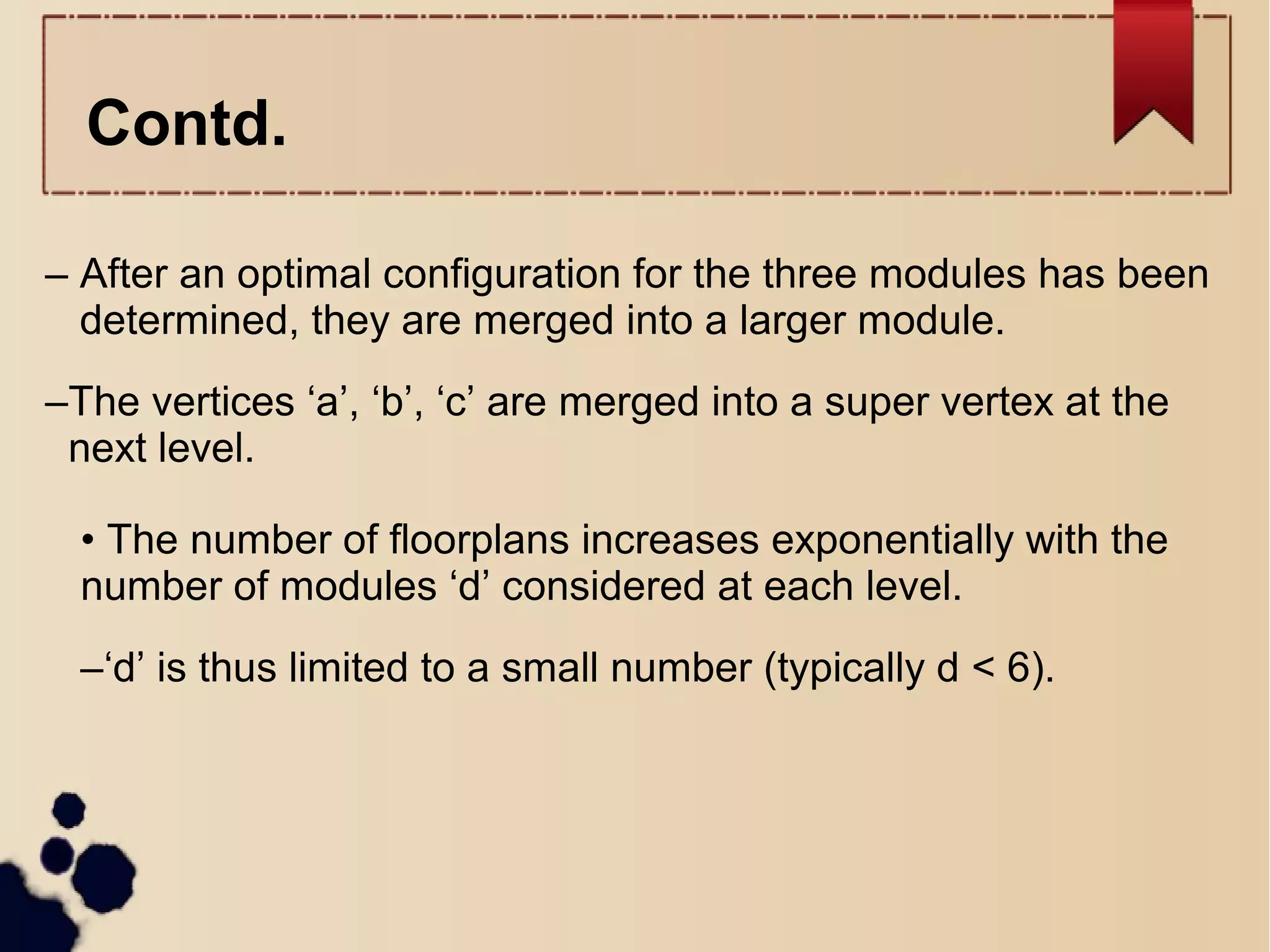 Contd.

– After an optimal configuration for the three modules has been determined, they are merged into a larger module.

–The vertices ‘a’, ‘b’, ‘c’ are merged into a super vertex at the next level.

• The number of floorplans increases exponentially with the number of modules ‘d’ considered at each level.

–‘d’ is thus limited to a small number (typically d < 6).